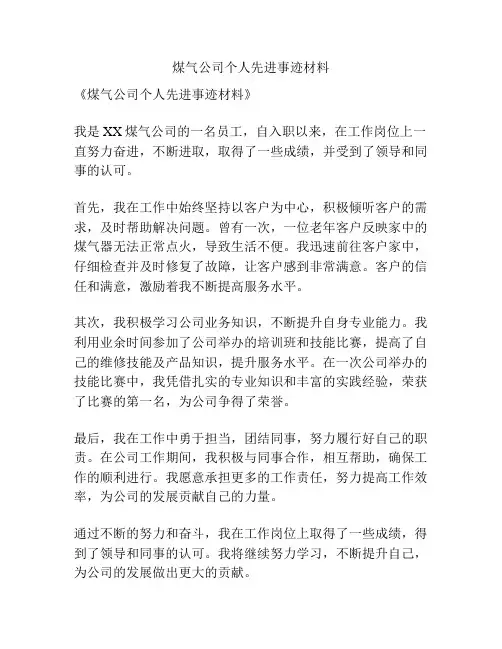 煤气公司个人先进事迹材料

《煤气公司个人先进事迹材料》

我是XX煤气公司的一名员工，自入职以来，在工作岗位上一直努力奋进，不断进取，取得了一些成绩，并受到了领导和同事的认可。

首先，我在工作中始终坚持以客户为中心，积极倾听客户的需求，及时帮助解决问题。曾有一次，一位老年客户反映家中的煤气器无法正常点火，导致生活不便。我迅速前往客户家中，仔细检查并及时修复了故障，让客户感到非常满意。客户的信任和满意，激励着我不断提高服务水平。

其次，我积极学习公司业务知识，不断提升自身专业能力。我利用业余时间参加了公司举办的培训班和技能比赛，提高了自己的维修技能及产品知识，提升服务水平。在一次公司举办的技能比赛中，我凭借扎实的专业知识和丰富的实践经验，荣获了比赛的第一名，为公司争得了荣誉。

最后，我在工作中勇于担当，团结同事，努力履行好自己的职责。在公司工作期间，我积极与同事合作，相互帮助，确保工作的顺利进行。我愿意承担更多的工作责任，努力提高工作效率，为公司的发展贡献自己的力量。

通过不断的努力和奋斗，我在工作岗位上取得了一些成绩，得到了领导和同事的认可。我将继续努力学习，不断提升自己，为公司的发展做出更大的贡献。